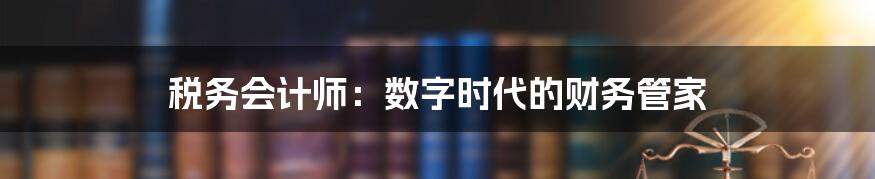 税务会计师：数字时代的财务管家